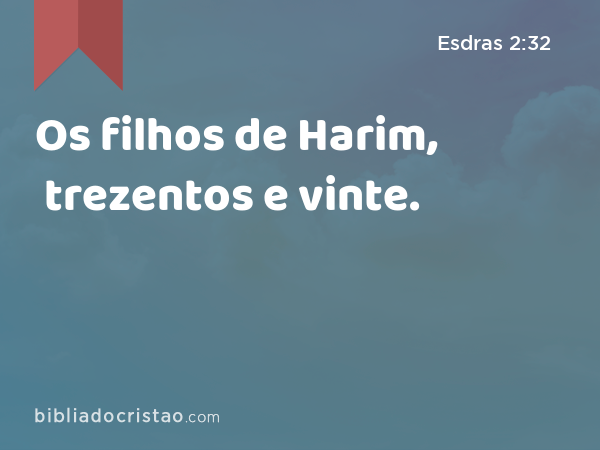 Esdras 2:32

Os filhos de Harim, trezentos e vinte.

bibliadocristao.com